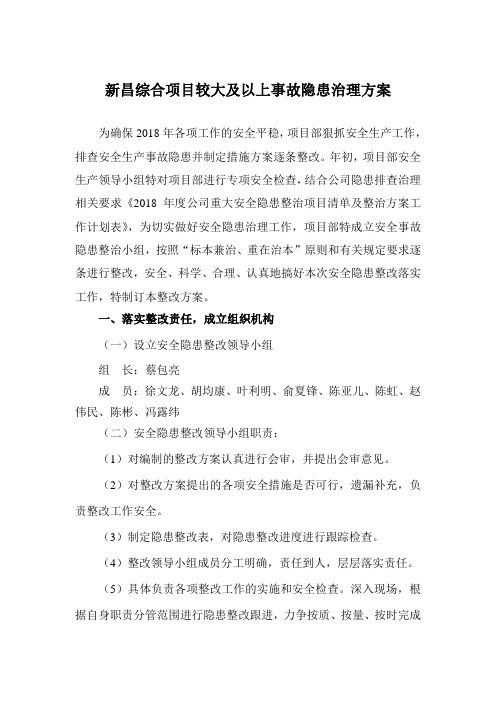 新昌综合项目较大及以上事故隐患治理方案

为确保 2018 年各项工作的安全平稳，项目部狠抓安全生产工作，排查安全生产事故隐患并制定措施方案逐条整改。年初，项目部安全生产领导小组特对项目部进行专项安全检查，结合公司隐患排查治理相关要求《2018 年度公司重大安全隐患整治项目清单及整治方案工作计划表》，为切实做好安全隐患治理工作，项目部特成立安全事故隐患整治小组，按照“标本兼治、重在治本”原则和有关规定要求逐条进行整改，安全、科学、合理、认真地搞好本次安全隐患整改落实工作，特制订本整改方案。

一、落实整改责任，成立组织机构

（一）设立安全隐患整改领导小组

组 长：蔡包亮

成 员：徐文龙、胡均康、叶利明、俞夏锋、陈亚儿、陈虹、赵伟民、陈彬、冯露纬

（二）安全隐患整改领导小组职责：

（1）对编制的整改方案认真进行会审，并提出会审意见。

（2）对整改方案提出的各项安全措施是否可行，遗漏补充，负责整改工作安全。

（3）制定隐患整改表，对隐患整改进度进行跟踪检查。

（4）整改领导小组成员分工明确，责任到人，层层落实责任。

（5）具体负责各项整改工作的实施和安全检查。深入现场，根据自身职责分管范围进行隐患整改跟进，力争按质、按量、按时完成